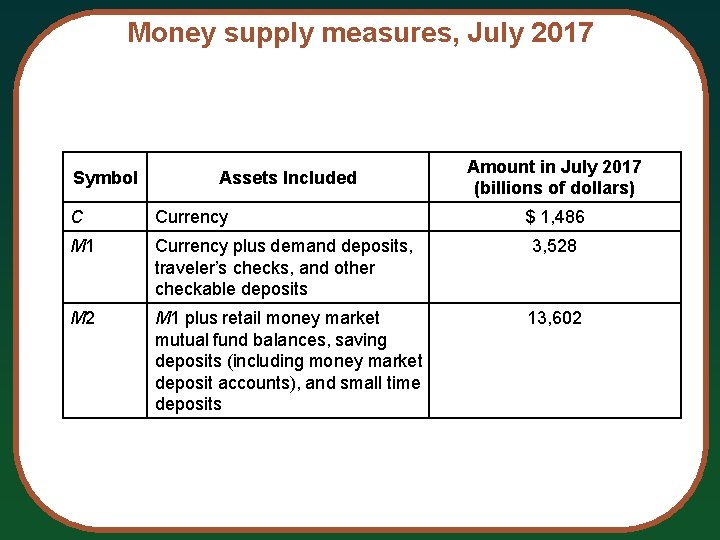 Money supply measures, July 2017

| Symbol | Assets Included | Amount in July 2017 (billions of dollars) |
|---|---|---|
| C | Currency | $ 1,486 |
| M1 | Currency plus demand deposits, traveler's checks, and other checkable deposits | 3,528 |
| M2 | M1 plus retail money market mutual fund balances, saving deposits (including money market deposit accounts), and small time deposits | 13,602 |